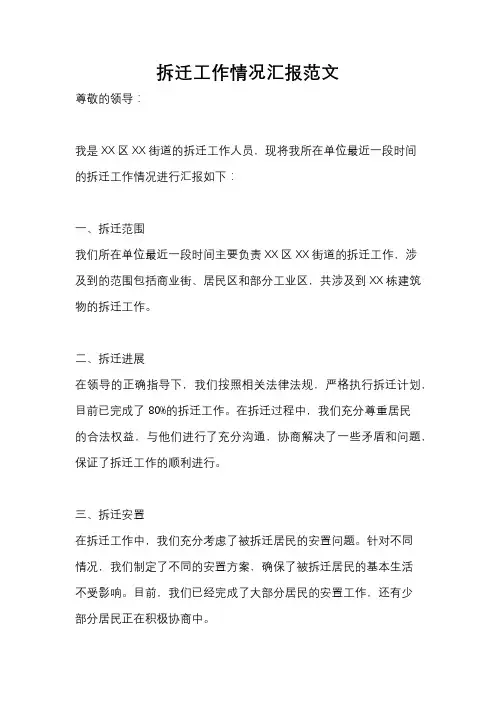 拆迁工作情况汇报范文

尊敬的领导：

我是XX区XX街道的拆迁工作人员，现将我所在单位最近一段时间的拆迁工作情况进行汇报如下：

一、拆迁范围
我们所在单位最近一段时间主要负责XX区XX街道的拆迁工作，涉及到的范围包括商业街、居民区和部分工业区，共涉及到XX栋建筑物的拆迁工作。

二、拆迁进展
在领导的正确指导下，我们按照相关法律法规，严格执行拆迁计划，目前已完成了80%的拆迁工作。在拆迁过程中，我们充分尊重居民的合法权益，与他们进行了充分沟通，协商解决了一些矛盾和问题，保证了拆迁工作的顺利进行。

三、拆迁安置
在拆迁工作中，我们充分考虑了被拆迁居民的安置问题。针对不同情况，我们制定了不同的安置方案，确保了被拆迁居民的基本生活不受影响。目前，我们已经完成了大部分居民的安置工作，还有少部分居民正在积极协商中。